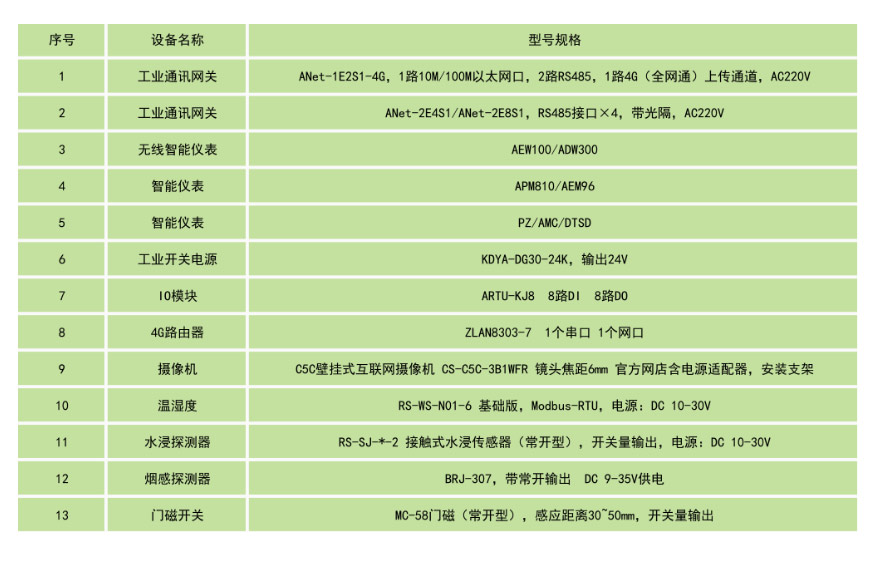 | 序号 | 设备名称 | 型号规格 |
|---|---|---|
| 1 | 工业通讯网关 | ANet-1E2S1-4G，1路10M/100M以太网口，2路RS485，1路4G（全网通）上传通道，AC220V |
| 2 | 工业通讯网关 | ANet-2E4S1/ANet-2E8S1，RS485接口×4，带光隔，AC220V |
| 3 | 无线智能仪表 | AEW100/ADW300 |
| 4 | 智能仪表 | APM810/AEM96 |
| 5 | 智能仪表 | PZ/AMC/DTSD |
| 6 | 工业开关电源 | KDYA-DG30-24K，输出24V |
| 7 | IO模块 | ARTU-KJ8 8路DI 8路DO |
| 8 | 4G路由器 | ZLAN8303-7 1个串口 1个网口 |
| 9 | 摄像机 | C5C壁挂式互联网摄像机 CS-C5C-3B1WFR 镜头焦距6mm 官方网店含电源适配器，安装支架 |
| 10 | 温湿度 | RS-WS-N01-6 基础版，Modbus-RTU，电源：DC 10-30V |
| 11 | 水浸探测器 | RS-SJ-*-2 接触式水浸传感器（常开型），开关量输出，电源：DC 10-30V |
| 12 | 烟感探测器 | BRJ-307，带常开输出 DC 9-35V供电 |
| 13 | 门磁开关 | MC-58门磁（常开型），感应距离30~50mm，开关量输出 |